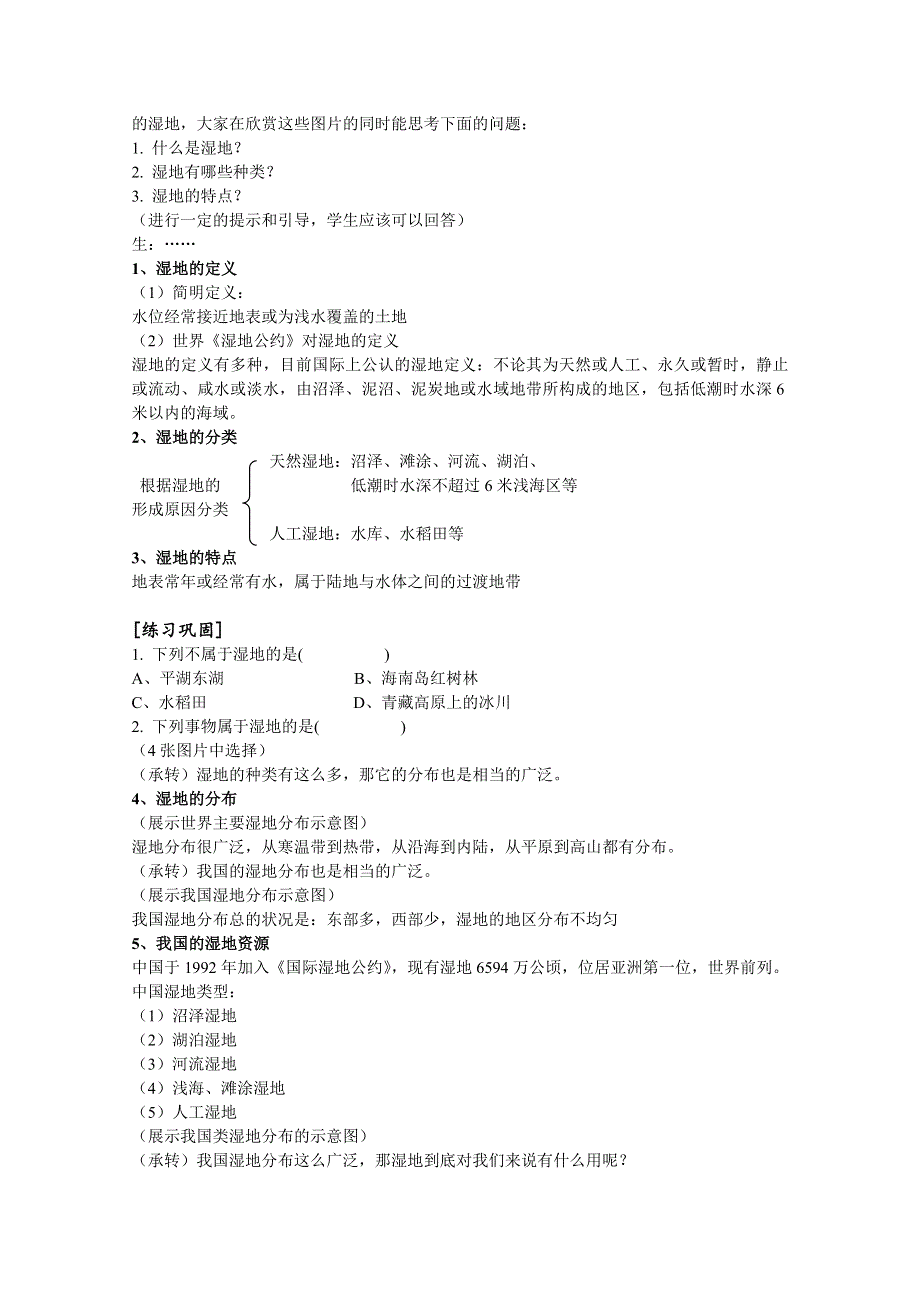 的湿地，大家在欣赏这些图片的同时能思考下面的问题：
1. 什么是湿地？
2. 湿地有哪些种类？
3. 湿地的特点？
（进行一定的提示和引导，学生应该可以回答）
生：……
1、湿地的定义
（1）简明定义：
水位经常接近地表或为浅水覆盖的土地
（2）世界《湿地公约》对湿地的定义
湿地的定义有多种，目前国际上公认的湿地定义：不论其为天然或人工、永久或暂时，静止或流动、咸水或淡水，由沼泽、泥沼、泥炭地或水域地带所构成的地区，包括低潮时水深6米以内的海域。
2、湿地的分类
根据湿地的形成原因分类
天然湿地：沼泽、滩涂、河流、湖泊、低潮时水深不超过6米浅海区等
人工湿地：水库、水稻田等
3、湿地的特点
地表常年或经常有水，属于陆地与水体之间的过渡地带

[练习巩固]
1. 下列不属于湿地的是(　　　　)
A、平湖东湖　　B、海南岛红树林
C、水稻田　　D、青藏高原上的冰川
2. 下列事物属于湿地的是(　　　　)
（4张图片中选择）
（承转）湿地的种类有这么多，那它的分布也是相当的广泛。
4、湿地的分布
（展示世界主要湿地分布示意图）
湿地分布很广泛，从寒温带到热带，从沿海到内陆，从平原到高山都有分布。
（承转）我国的湿地分布也是相当的广泛。
（展示我国湿地分布示意图）
我国湿地分布总的状况是：东部多，西部少，湿地的地区分布不均匀
5、我国的湿地资源
中国于1992年加入《国际湿地公约》，现有湿地6594万公顷，位居亚洲第一位，世界前列。
中国湿地类型：
（1）沼泽湿地
（2）湖泊湿地
（3）河流湿地
（4）浅海、滩涂湿地
（5）人工湿地
（展示我国类湿地分布的示意图）
（承转）我国湿地分布这么广泛，那湿地到底对我们来说有什么用呢？